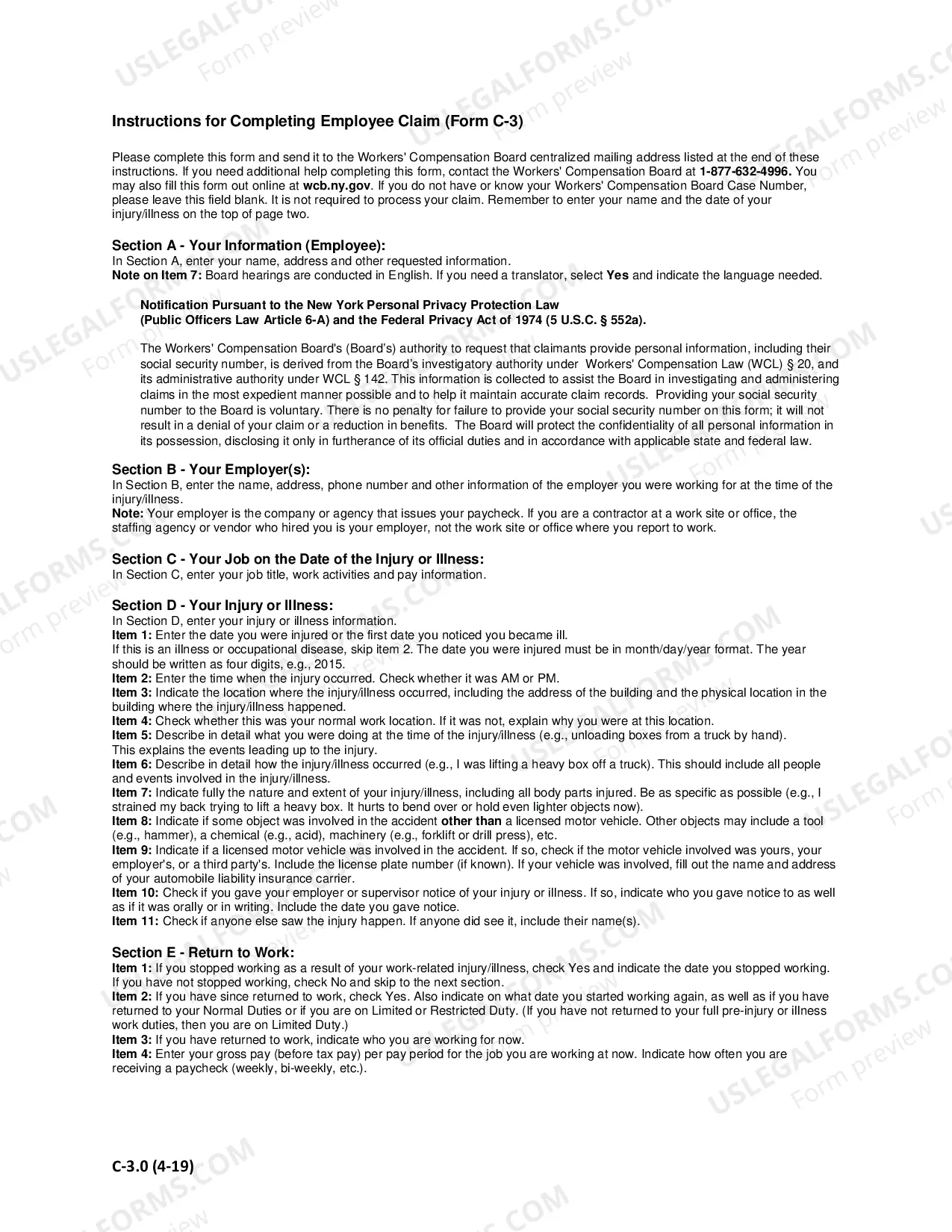 Instructions for Completing Employee Claim (Form C-3)

Please complete this form and send it to the Workers' Compensation Board centralized mailing address listed at the end of these instructions. If you need additional help completing this form, contact the Workers' Compensation Board at 1-877-632-4996. You may also fill this form out online at wcb.ny.gov. If you do not have or know your Workers' Compensation Board Case Number, please leave this field blank. It is not required to process your claim. Remember to enter your name and the date of your injury/illness on the top of page two.

Section A - Your Information (Employee):
In Section A, enter your name, address and other requested information.
Note on Item 7: Board hearings are conducted in English. If you need a translator, select Yes and indicate the language needed.

Notification Pursuant to the New York Personal Privacy Protection Law
(Public Officers Law Article 6-A) and the Federal Privacy Act of 1974 (5 U.S.C. § 552a).

The Workers' Compensation Board's (Board's) authority to request that claimants provide personal information, including their social security number, is derived from the Board's investigatory authority under Workers' Compensation Law (WCL) § 20, and its administrative authority under WCL § 142. This information is collected to assist the Board in investigating and administering claims in the most expedient manner possible and to help it maintain accurate claim records. Providing your social security number to the Board is voluntary. There is no penalty for failure to provide your social security number on this form; it will not result in a denial of your claim or a reduction in benefits. The Board will protect the confidentiality of all personal information in its possession, disclosing it only in furtherance of its official duties and in accordance with applicable state and federal law.

Section B - Your Employer(s):
In Section B, enter the name, address, phone number and other information of the employer you were working for at the time of the injury/illness.
Note: Your employer is the company or agency that issues your paycheck. If you are a contractor at a work site or office, the staffing agency or vendor who hired you is your employer, not the work site or office where you report to work.

Section C - Your Job on the Date of the Injury or Illness:
In Section C, enter your job title, work activities and pay information.

Section D - Your Injury or Illness:
In Section D, enter your injury or illness information.
Item 1: Enter the date you were injured or the first date you noticed you became ill.
If this is an illness or occupational disease, skip item 2. The date you were injured must be in month/day/year format. The year should be written as four digits, e.g., 2015.
Item 2: Enter the time when the injury occurred. Check whether it was AM or PM.
Item 3: Indicate the location where the injury/illness occurred, including the address of the building and the physical location in the building where the injury/illness happened.
Item 4: Check whether this was your normal work location. If it was not, explain why you were at this location.
Item 5: Describe in detail what you were doing at the time of the injury/illness (e.g., unloading boxes from a truck by hand).
This explains the events leading up to the injury.
Item 6: Describe in detail how the injury/illness occurred (e.g., I was lifting a heavy box off a truck). This should include all people and events involved in the injury/illness.
Item 7: Indicate fully the nature and extent of your injury/illness, including all body parts injured. Be as specific as possible (e.g., I strained my back trying to lift a heavy box. It hurts to bend over or hold even lighter objects now).
Item 8: Indicate if some object was involved in the accident other than a licensed motor vehicle. Other objects may include a tool (e.g., hammer), a chemical (e.g., acid), machinery (e.g., forklift or drill press), etc.
Item 9: Indicate if a licensed motor vehicle was involved in the accident. If so, check if the motor vehicle involved was yours, your employer's, or a third party's. Include the license plate number (if known). If your vehicle was involved, fill out the name and address of your automobile liability insurance carrier.
Item 10: Check if you gave your employer or supervisor notice of your injury or illness. If so, indicate who you gave notice to as well as if it was orally or in writing. Include the date you gave notice.
Item 11: Check if anyone else saw the injury happen. If anyone did see it, include their name(s).

Section E - Return to Work:
Item 1: If you stopped working as a result of your work-related injury/illness, check Yes and indicate the date you stopped working. If you have not stopped working, check No and skip to the next section.
Item 2: If you have since returned to work, check Yes. Also indicate on what date you started working again, as well as if you have returned to your Normal Duties or if you are on Limited or Restricted Duty. (If you have not returned to your full pre-injury or illness work duties, then you are on Limited Duty.)
Item 3: If you have returned to work, indicate who you are working for now.
Item 4: Enter your gross pay (before tax pay) per pay period for the job you are working at now. Indicate how often you are receiving a paycheck (weekly, bi-weekly, etc.).

C-3.0 (4-19)

USLEGALFORMS.COM Form preview